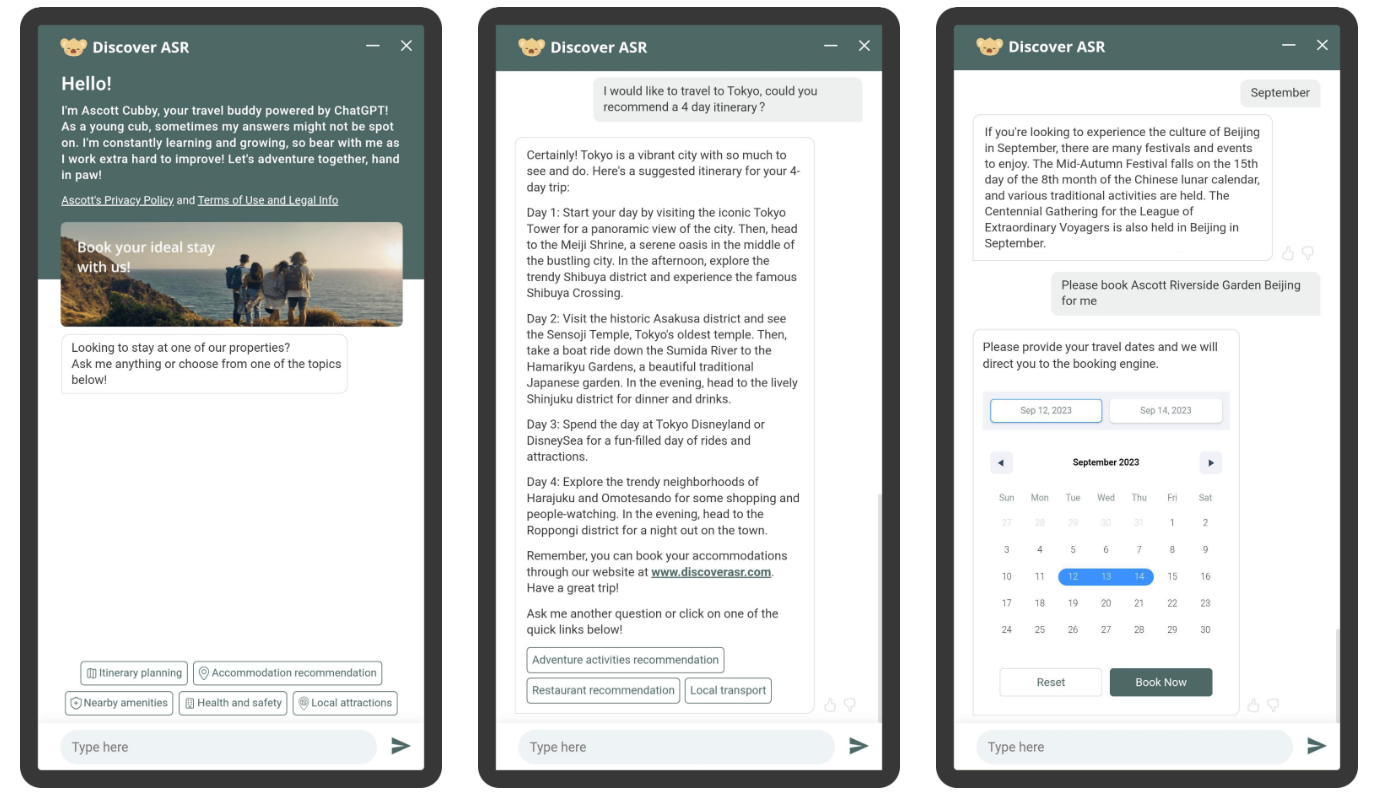 Discover ASR

Hello!

I'm Ascott Cubby, your travel buddy powered by ChatGPT! As a young cub, sometimes my answers might not be spot on. I'm constantly learning and growing, so bear with me as I work extra hard to improve! Let's adventure together, hand in paw!

Ascott's Privacy Policy and Terms of Use and Legal Info

Book your ideal stay with us!

Looking to stay at one of our properties? Ask me anything or choose from one of the topics below!

Itinerary planning
Accommodation recommendation
Nearby amenities
Health and safety
Local attractions

Type here

Discover ASR

I would like to travel to Tokyo, could you recommend a 4 day itinerary?

Certainly! Tokyo is a vibrant city with so much to see and do. Here's a suggested itinerary for your 4-day trip:

Day 1: Start your day by visiting the iconic Tokyo Tower for a panoramic view of the city. Then, head to the Meiji Shrine, a serene oasis in the middle of the bustling city. In the afternoon, explore the trendy Shibuya district and experience the famous Shibuya Crossing.

Day 2: Visit the historic Asakusa district and see the Sensoji Temple, Tokyo's oldest temple. Then, take a boat ride down the Sumida River to the Hamarikyu Gardens, a beautiful traditional Japanese garden. In the evening, head to the lively Shinjuku district for dinner and drinks.

Day 3: Spend the day at Tokyo Disneyland or DisneySea for a fun-filled day of rides and attractions.

Day 4: Explore the trendy neighborhoods of Harajuku and Omotesando for some shopping and people-watching. In the evening, head to the Roppongi district for a night out on the town.

Remember, you can book your accommodations through our website at www.discoverasr.com. Have a great trip!

Ask me another question or click on one of the quick links below!

Adventure activities recommendation
Restaurant recommendation
Local transport

Type here

Discover ASR

September

If you're looking to experience the culture of Beijing in September, there are many festivals and events to enjoy. The Mid-Autumn Festival falls on the 15th day of the 8th month of the Chinese lunar calendar, and various traditional activities are held. The Centennial Gathering for the League of Extraordinary Voyagers is also held in Beijing in September.

Please book Ascott Riverside Garden Beijing for me

Please provide your travel dates and we will direct you to the booking engine.

Sep 12, 2023
Sep 14, 2023

September 2023

| Sun | Mon | Tue | Wed | Thu | Fri | Sat |
|---|---|---|---|---|---|---|
| 27 | 28 | 29 | 30 | 31 | 1 | 2 |
| 3 | 4 | 5 | 6 | 7 | 8 | 9 |
| 10 | 11 | 12 | 13 | 14 | 15 | 16 |
| 17 | 18 | 19 | 20 | 21 | 22 | 23 |
| 24 | 25 | 26 | 27 | 28 | 29 | 30 |

Reset
Book Now

Type here